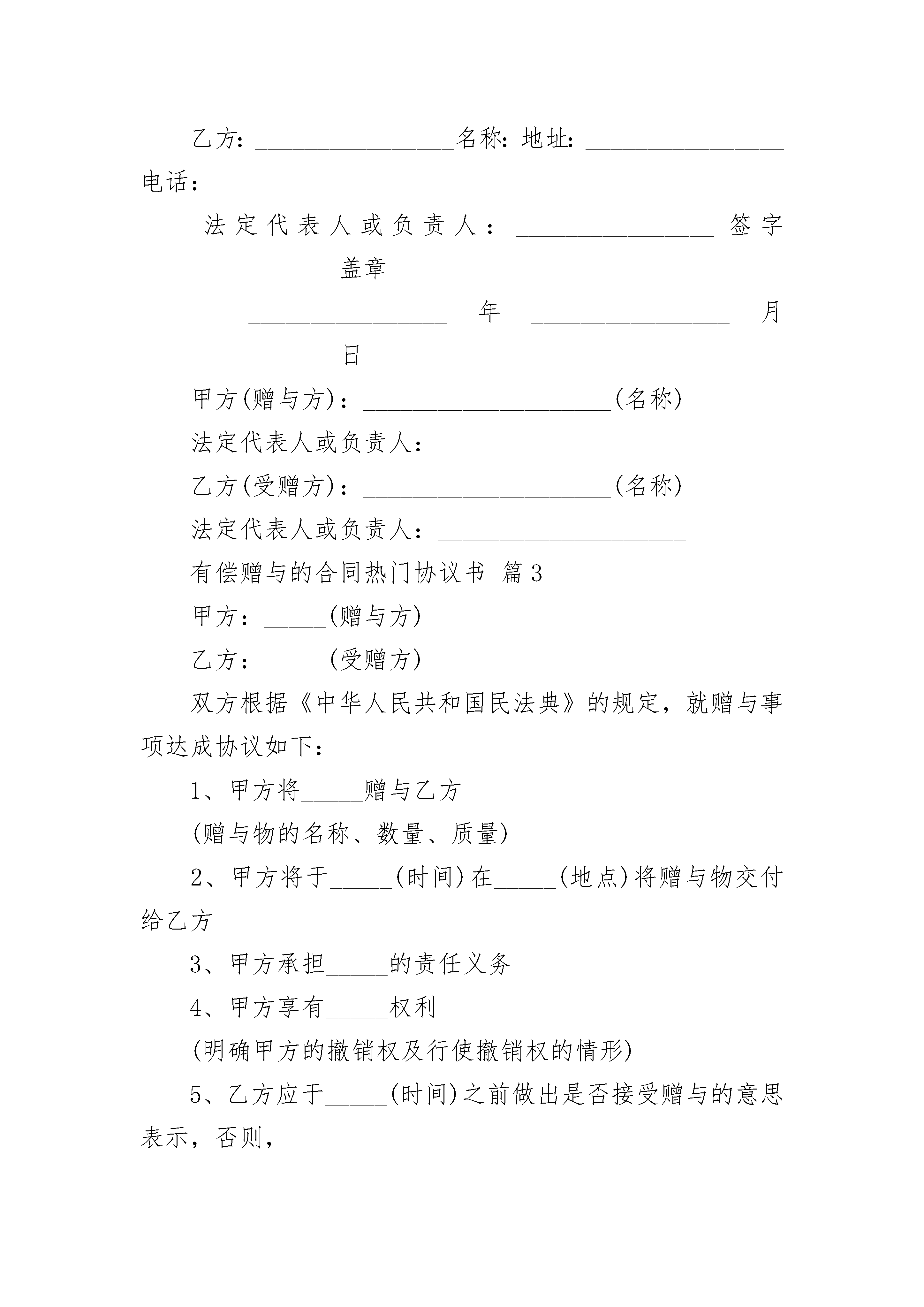 乙方：________________名称：地址：________________电话：________________

法定代表人或负责人：________________签字________________盖章________________

________________年________________月________________日

甲方(赠与方)：____________________(名称)

法定代表人或负责人：____________________

乙方(受赠方)：____________________(名称)

法定代表人或负责人：____________________

有偿赠与的合同热门协议书 篇3

甲方：_____(赠与方)

乙方：_____(受赠方)

双方根据《中华人民共和国民法典》的规定，就赠与事项达成协议如下：

1、甲方将_____赠与乙方

(赠与物的名称、数量、质量)

2、甲方将于_____(时间)在_____(地点)将赠与物交付给乙方

3、甲方承担_____的责任义务

4、甲方享有_____权利

(明确甲方的撤销权及行使撤销权的情形)

5、乙方应于_____(时间)之前做出是否接受赠与的意思表示，否则，